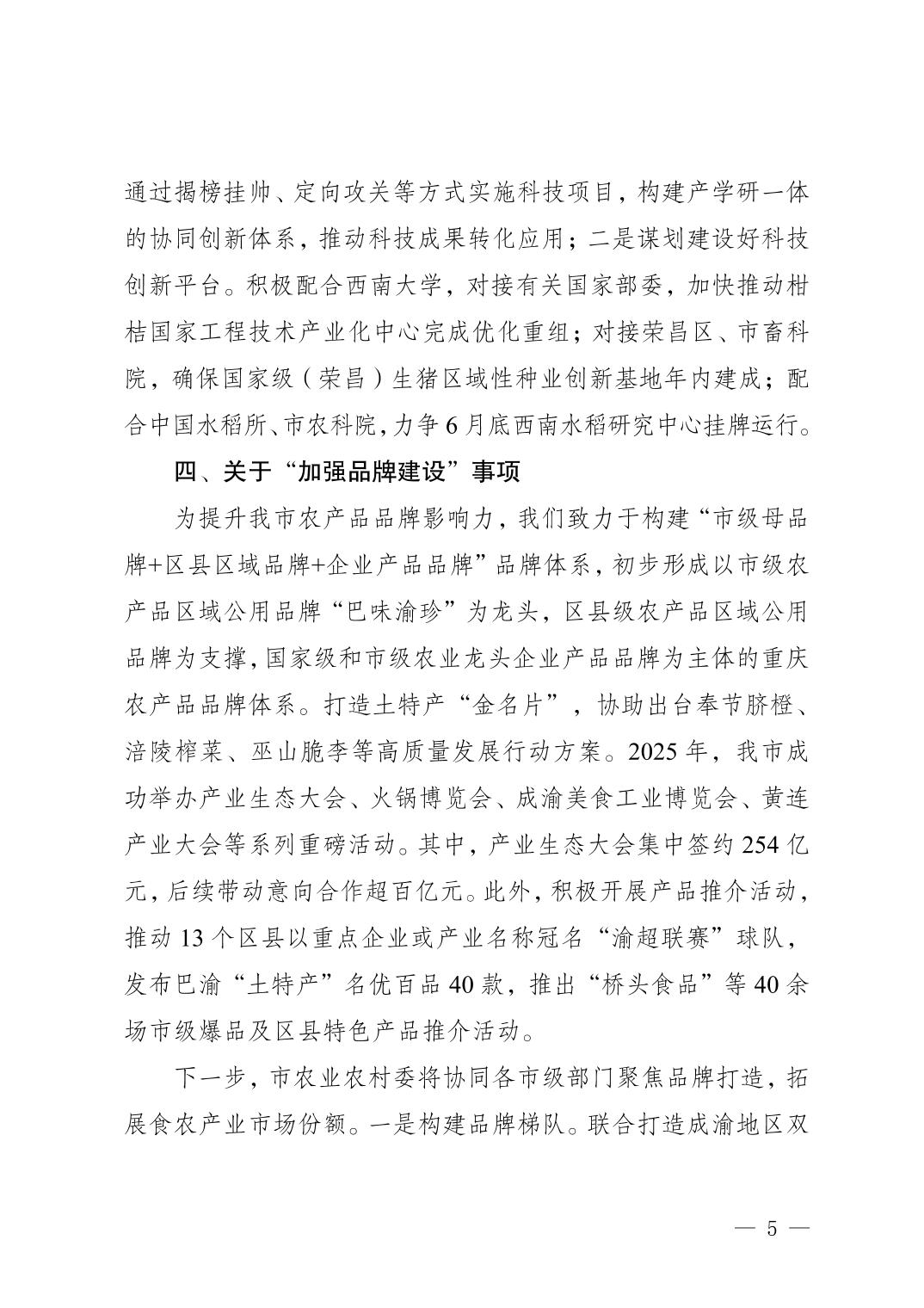 通过揭榜挂帅、定向攻关等方式实施科技项目，构建产学研一体的协同创新体系，推动科技成果转化应用；二是谋划建设好科技创新平台。积极配合西南大学，对接有关国家部委，加快推动柑桔国家工程技术产业化中心完成优化重组；对接荣昌区、市畜科院，确保国家级（荣昌）生猪区域性种业创新基地年内建成；配合中国水稻所、市农科院，力争6月底西南水稻研究中心挂牌运行。

四、关于“加强品牌建设”事项

为提升我市农产品品牌影响力，我们致力于构建“市级母品牌+区县区域品牌+企业产品品牌”品牌体系，初步形成以市级农产品区域公用品牌“巴味渝珍”为龙头，区县级农产品区域公用品牌为支撑，国家级和市级农业龙头企业产品品牌为主体的重庆农产品品牌体系。打造土特产“金名片”，协助出台奉节脐橙、涪陵榨菜、巫山脆李等高质量发展行动方案。2025年，我市成功举办产业生态大会、火锅博览会、成渝美食工业博览会、黄连产业大会等系列重磅活动。其中，产业生态大会集中签约254亿元，后续带动意向合作超百亿元。此外，积极开展产品推介活动，推动13个区县以重点企业或产业名称冠名“渝超联赛”球队，发布巴渝“土特产”名优百品40款，推出“桥头食品”等40余场市级爆品及区县特色产品推介活动。

下一步，市农业农村委将协同各市级部门聚焦品牌打造，拓展食农产业市场份额。一是构建品牌梯队。联合打造成渝地区双

— 5 —